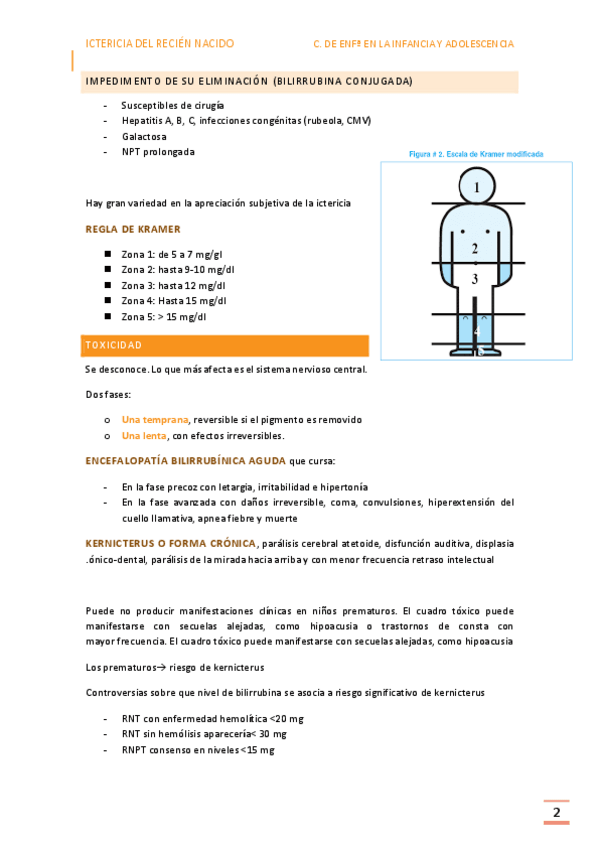 ICTERICIA DEL RECIÉN NACIDO C. DE ENFª EN LA INFANCIA Y ADOLESCENCIA

IMPEDIMENTO DE SU ELIMINACIÓN (BILIRRUBINA CONJUGADA)

- Susceptibles de cirugía
- Hepatitis A, B, C, infecciones congénitas (rubeola, CMV)
- Galactosa
- NPT prolongada

Figura # 2. Escala de Kramer modificada

1
2
3
4
5

Hay gran variedad en la apreciación subjetiva de la ictericia

REGLA DE KRAMER

- Zona 1: de 5 a 7 mg/gl
- Zona 2: hasta 9-10 mg/dl
- Zona 3: hasta 12 mg/dl
- Zona 4: Hasta 15 mg/dl
- Zona 5: > 15 mg/dl

TOXICIDAD

Se desconoce. Lo que más afecta es el sistema nervioso central.

Dos fases:

o Una temprana, reversible si el pigmento es removido
o Una lenta, con efectos irreversibles.

ENCEFALOPATÍA BILIRRUBÍNICA AGUDA que cursa:

- En la fase precoz con letargia, irritabilidad e hipertonía
- En la fase avanzada con daños irreversible, coma, convulsiones, hiperextensión del cuello llamativa, apnea fiebre y muerte

KERNICTERUS O FORMA CRÓNICA, parálisis cerebral atetoide, disfunción auditiva, displasia .ónico-dental, parálisis de la mirada hacia arriba y con menor frecuencia retraso intelectual

Puede no producir manifestaciones clínicas en niños prematuros. El cuadro tóxico puede manifestarse con secuelas alejadas, como hipoacusia o trastornos de consta con mayor frecuencia. El cuadro tóxico puede manifestarse con secuelas alejadas, como hipoacusia

Los prematuros→ riesgo de kernicterus

Controversias sobre que nivel de bilirrubina se asocia a riesgo significativo de kernicterus

- RNT con enfermedad hemolítica <20 mg
- RNT sin hemólisis aparecería< 30 mg
- RNPT consenso en niveles <15 mg

2